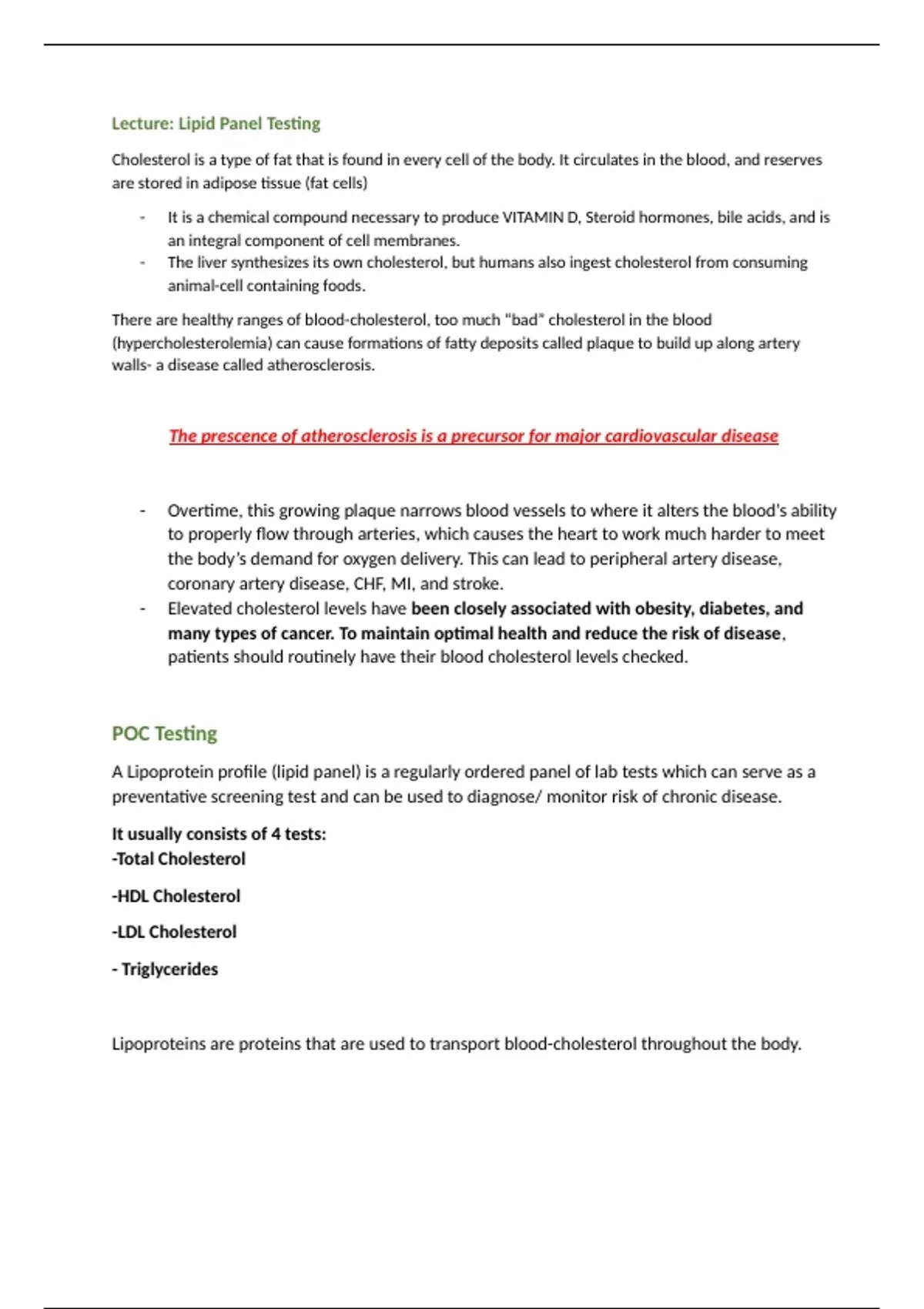 Lecture: Lipid Panel Testing

Cholesterol is a type of fat that is found in every cell of the body. It circulates in the blood, and reserves are stored in adipose tissue (fat cells)

- It is a chemical compound necessary to produce VITAMIN D, Steroid hormones, bile acids, and is an integral component of cell membranes.
- The liver synthesizes its own cholesterol, but humans also ingest cholesterol from consuming animal-cell containing foods.

There are healthy ranges of blood-cholesterol, too much "bad" cholesterol in the blood (hypercholesterolemia) can cause formations of fatty deposits called plaque to build up along artery walls- a disease called atherosclerosis.

The prescence of atherosclerosis is a precursor for major cardiovascular disease

- Overtime, this growing plaque narrows blood vessels to where it alters the blood's ability to properly flow through arteries, which causes the heart to work much harder to meet the body's demand for oxygen delivery. This can lead to peripheral artery disease, coronary artery disease, CHF, MI, and stroke.
- Elevated cholesterol levels have been closely associated with obesity, diabetes, and many types of cancer. To maintain optimal health and reduce the risk of disease, patients should routinely have their blood cholesterol levels checked.

POC Testing

A Lipoprotein profile (lipid panel) is a regularly ordered panel of lab tests which can serve as a preventative screening test and can be used to diagnose/ monitor risk of chronic disease.

It usually consists of 4 tests:
-Total Cholesterol

-HDL Cholesterol

-LDL Cholesterol

- Triglycerides

Lipoproteins are proteins that are used to transport blood-cholesterol throughout the body.